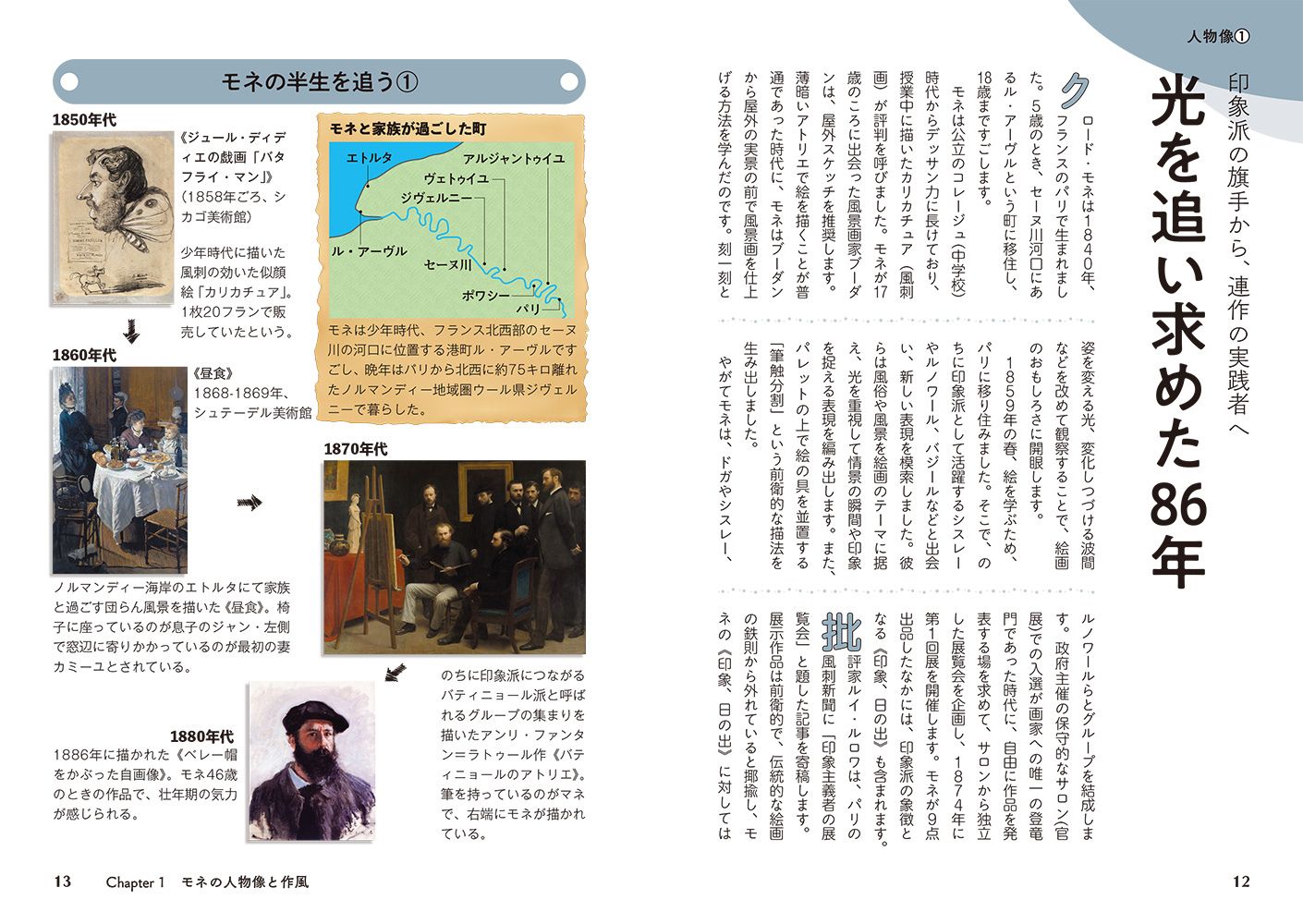 人物像①

印象派の旗手から、連作の実践者へ

光を追い求めた86年

クロード・モネは1840年、フランスのパリで生まれました。5歳のとき、セーヌ川河口にあるル・アーヴルという町に移住し、18歳まですごします。

モネは公立のコレージュ（中学校）時代からデッサン力に長けており、授業中に描いたカリカチュア（風刺画）が評判を呼びました。モネが17歳のころに出会った風景画家ブーダンは、屋外スケッチを推奨します。薄暗いアトリエで絵を描くことが普通であった時代に、モネはブーダンから屋外の実景の前で風景画を仕上げる方法を学んだのです。刻一刻と姿を変える光、変化しつづける波間などを改めて観察することで、絵画のおもしろさに開眼します。

1859年の春、絵を学ぶため、パリに移り住みました。そこで、のちに印象派として活躍するシスレーやルノワール、バジールなどと出会い、新しい表現を模索しました。彼らは風俗や風景を絵画のテーマに据え、光を重視して情景の瞬間や印象を捉える表現を編み出します。また、パレットの上で絵の具を並置する「筆触分割」という前衛的な描法を生み出しました。

やがてモネは、ドガやシスレー、ルノワールらとグループを結成します。政府主催の保守的なサロン（官展）での入選が画家への唯一の登竜門であった時代に、自由に作品を発表する場を求めて、サロンから独立した展覧会を企画し、1874年に第1回展を開催します。モネが9点出品したなかには、印象派の象徴となる《印象、日の出》も含まれます。

批評家ルイ・ルロワは、パリの風刺新聞に「印象主義者の展覧会」と題した記事を寄稿します。展示作品は前衛的で、伝統的な絵画の鉄則から外れていると揶揄し、モネの《印象、日の出》に対しては

12

モネの半生を追う①

1850年代
《ジュール・ディディエの戯画「バタフライ・マン」》（1858年ごろ、シカゴ美術館）
少年時代に描いた風刺の効いた似顔絵「カリカチュア」。1枚20フランで販売していたという。

モネと家族が過ごした町
エトルタ
アルジャントゥイユ
ヴェトゥイユ
ジヴェルニー
ル・アーヴル
セーヌ川
ポワシー
パリ
モネは少年時代、フランス北西部のセーヌ川の河口に位置する港町ル・アーヴルですごし、晩年はパリから北西に約75キロ離れたノルマンディー地域圏ウール県ジヴェルニーで暮らした。

1860年代
《昼食》1868-1869年、シュテーデル美術館
ノルマンディー海岸のエトルタにて家族と過ごす団らん風景を描いた《昼食》。椅子に座っているのが息子のジャン・左側で窓辺に寄りかかっているのが最初の妻カミーユとされている。

1870年代
のちに印象派につながるバティニョール派と呼ばれるグループの集まりを描いたアンリ・ファンタン＝ラトゥール作《バティニョールのアトリエ》。筆を持っているのがマネで、右端にモネが描かれている。

1880年代
1886年に描かれた《ベレー帽をかぶった自画像》。モネ46歳のときの作品で、壮年期の気力が感じられる。

13　Chapter 1　モネの人物像と作風